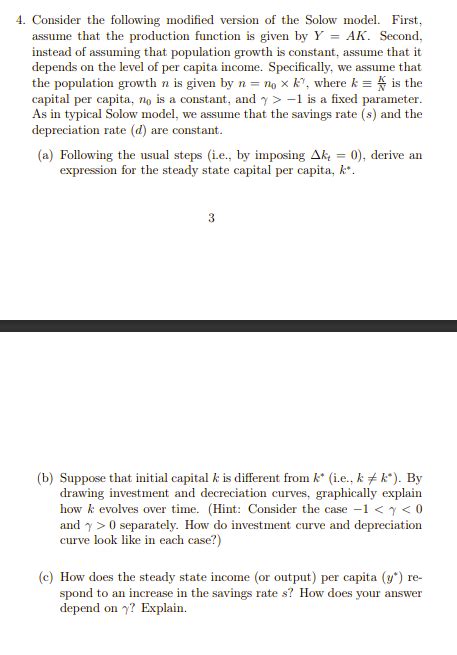 4. Consider the following modified version of the Solow model. First, assume that the production function is given by $Y = AK$. Second, instead of assuming that population growth is constant, assume that it depends on the level of per capita income. Specifically, we assume that the population growth $n$ is given by $n = n_0 \times k^{\gamma}$, where $k \equiv \frac{K}{N}$ is the capital per capita, $n_0$ is a constant, and $\gamma > -1$ is a fixed parameter. As in typical Solow model, we assume that the savings rate ($s$) and the depreciation rate ($d$) are constant.

(a) Following the usual steps (i.e., by imposing $\Delta k_t = 0$), derive an expression for the steady state capital per capita, $k^*$.

3

(b) Suppose that initial capital $k$ is different from $k^*$ (i.e., $k \neq k^*$). By drawing investment and decreciation curves, graphically explain how $k$ evolves over time. (Hint: Consider the case $-1 < \gamma < 0$ and $\gamma > 0$ separately. How do investment curve and depreciation curve look like in each case?)

(c) How does the steady state income (or output) per capita ($y^*$) respond to an increase in the savings rate $s$? How does your answer depend on $\gamma$? Explain.